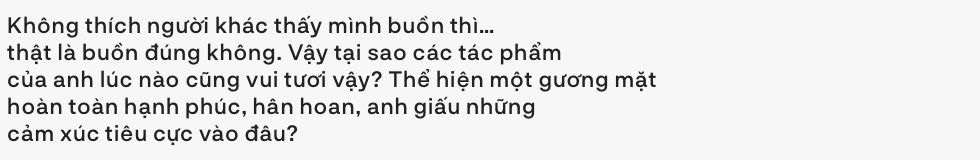 Không thích người khác thấy mình buồn thì... thật là buồn đúng không. Vậy tại sao các tác phẩm của anh lúc nào cũng vui tươi vậy? Thể hiện một gương mặt hoàn toàn hạnh phúc, hân hoan, anh giấu những cảm xúc tiêu cực vào đâu?